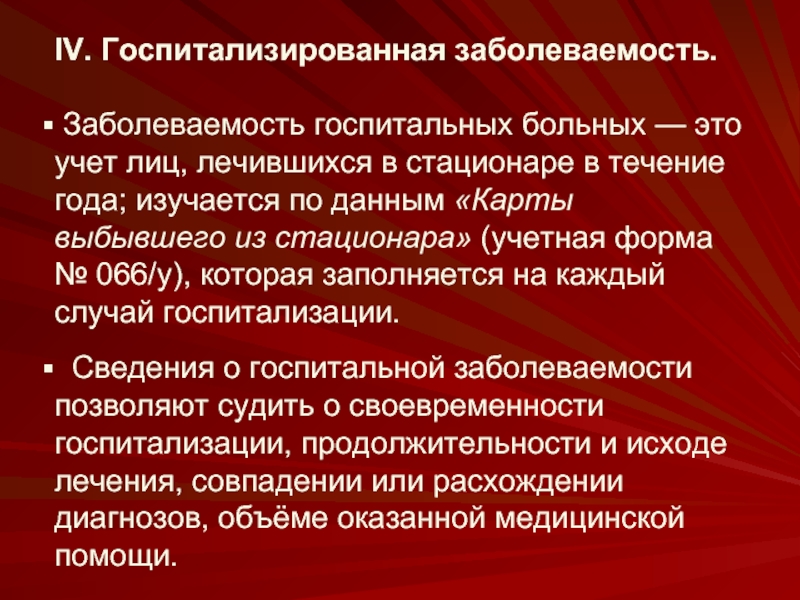 IV. Госпитализированная заболеваемость.

▪ Заболеваемость госпитальных больных — это учет лиц, лечившихся в стационаре в течение года; изучается по данным «Карты выбывшего из стационара» (учетная форма № 066/у), которая заполняется на каждый случай госпитализации.

▪ Сведения о госпитальной заболеваемости позволяют судить о своевременности госпитализации, продолжительности и исходе лечения, совпадении или расхождении диагнозов, объёме оказанной медицинской помощи.